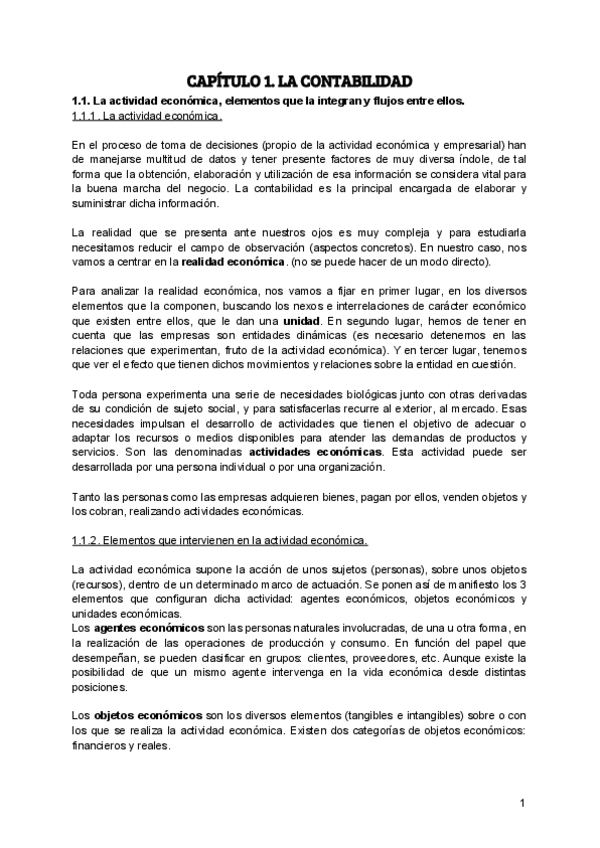 CAPÍTULO 1. LA CONTABILIDAD

1.1. La actividad económica, elementos que la integran y flujos entre ellos.

1.1.1. La actividad económica.

En el proceso de toma de decisiones (propio de la actividad económica y empresarial) han de manejarse multitud de datos y tener presente factores de muy diversa índole, de tal forma que la obtención, elaboración y utilización de esa información se considera vital para la buena marcha del negocio. La contabilidad es la principal encargada de elaborar y suministrar dicha información.

La realidad que se presenta ante nuestros ojos es muy compleja y para estudiarla necesitamos reducir el campo de observación (aspectos concretos). En nuestro caso, nos vamos a centrar en la realidad económica. (no se puede hacer de un modo directo).

Para analizar la realidad económica, nos vamos a fijar en primer lugar, en los diversos elementos que la componen, buscando los nexos e interrelaciones de carácter económico que existen entre ellos, que le dan una unidad. En segundo lugar, hemos de tener en cuenta que las empresas son entidades dinámicas (es necesario detenernos en las relaciones que experimentan, fruto de la actividad económica). Y en tercer lugar, tenemos que ver el efecto que tienen dichos movimientos y relaciones sobre la entidad en cuestión.

Toda persona experimenta una serie de necesidades biológicas junto con otras derivadas de su condición de sujeto social, y para satisfacerlas recurre al exterior, al mercado. Esas necesidades impulsan el desarrollo de actividades que tienen el objetivo de adecuar o adaptar los recursos o medios disponibles para atender las demandas de productos y servicios. Son las denominadas actividades económicas. Esta actividad puede ser desarrollada por una persona individual o por una organización.

Tanto las personas como las empresas adquieren bienes, pagan por ellos, venden objetos y los cobran, realizando actividades económicas.

1.1.2. Elementos que intervienen en la actividad económica.

La actividad económica supone la acción de unos sujetos (personas), sobre unos objetos (recursos), dentro de un determinado marco de actuación. Se ponen así de manifiesto los 3 elementos que configuran dicha actividad: agentes económicos, objetos económicos y unidades económicas.
Los agentes económicos son las personas naturales involucradas, de una u otra forma, en la realización de las operaciones de producción y consumo. En función del papel que desempeñan, se pueden clasificar en grupos: clientes, proveedores, etc. Aunque existe la posibilidad de que un mismo agente intervenga en la vida económica desde distintas posiciones.

Los objetos económicos son los diversos elementos (tangibles e intangibles) sobre o con los que se realiza la actividad económica. Existen dos categorías de objetos económicos: financieros y reales.

1